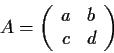 $A = \begin{pmatrix} a & b \\ c & d \end{pmatrix}$